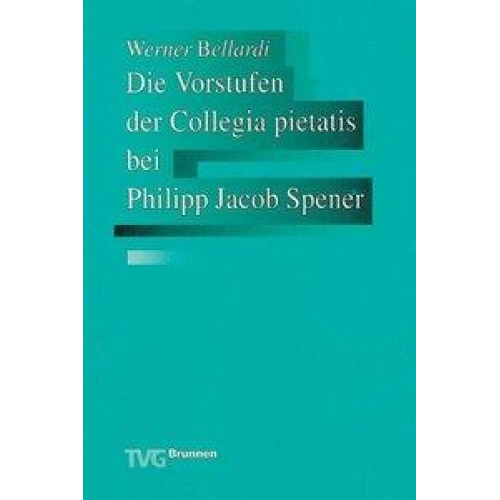 Werner Bellardi

Die Vorstufen der Collegia pietatis bei Philipp Jacob Spener

TVG Brunnen